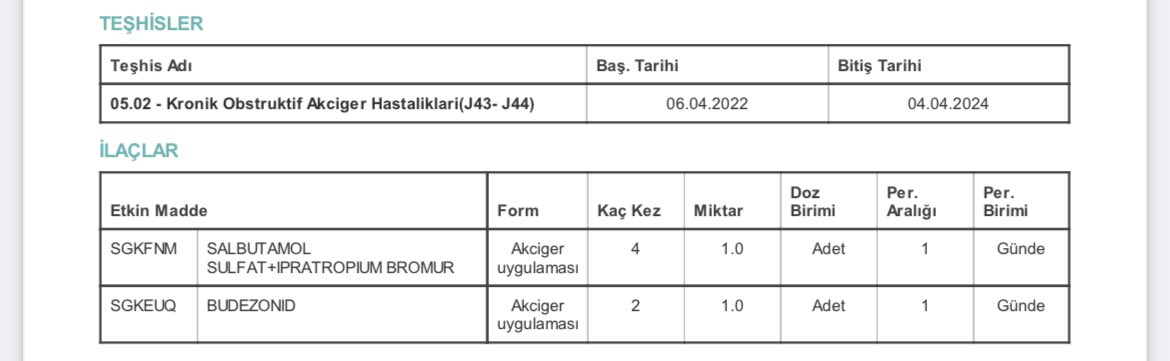 TEŞHİSLER

| Teşhis Adı | Baş. Tarihi | Bitiş Tarihi |
|---|---|---|
| 05.02 - Kronik Obstruktif Akciger Hastaliklari(J43- J44) | 06.04.2022 | 04.04.2024 |

İLAÇLAR

| Etkin Madde | | Form | Kaç Kez | Miktar | Doz Birimi | Per. Aralığı | Per. Birimi |
|---|---|---|---|---|---|---|---|
| SGKFNM | SALBUTAMOL SULFAT+IPRATROPIUM BROMUR | Akciger uygulaması | 4 | 1.0 | Adet | 1 | Günde |
| SGKEUQ | BUDEZONID | Akciger uygulaması | 2 | 1.0 | Adet | 1 | Günde |